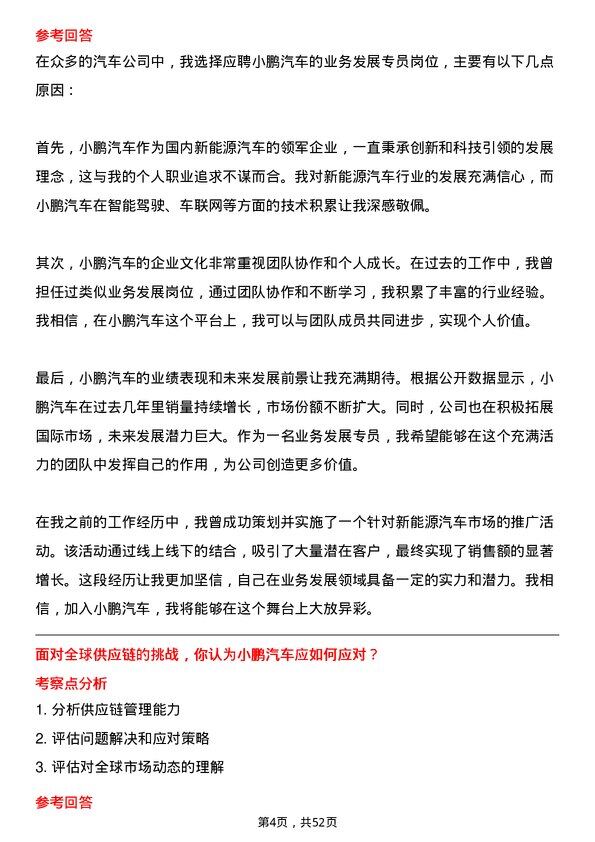 参考回答

在众多的汽车公司中，我选择应聘小鹏汽车的业务发展专员岗位，主要有以下几点原因：

首先，小鹏汽车作为国内新能源汽车的领军企业，一直秉承创新和科技引领的发展理念，这与我的个人职业追求不谋而合。我对新能源汽车行业的发展充满信心，而小鹏汽车在智能驾驶、车联网等方面的技术积累让我深感敬佩。

其次，小鹏汽车的企业文化非常重视团队协作和个人成长。在过去的工作中，我曾担任过类似业务发展岗位，通过团队协作和不断学习，我积累了丰富的行业经验。我相信，在小鹏汽车这个平台上，我可以与团队成员共同进步，实现个人价值。

最后，小鹏汽车的业绩表现和未来发展前景让我充满期待。根据公开数据显示，小鹏汽车在过去几年里销量持续增长，市场份额不断扩大。同时，公司也在积极拓展国际市场，未来发展潜力巨大。作为一名业务发展专员，我希望能够在这个充满活力的团队中发挥自己的作用，为公司创造更多价值。

在我之前的工作经历中，我曾成功策划并实施了一个针对新能源汽车市场的推广活动。该活动通过线上线下的结合，吸引了大量潜在客户，最终实现了销售额的显著增长。这段经历让我更加坚信，自己在业务发展领域具备一定的实力和潜力。我相信，加入小鹏汽车，我将能够在这个舞台上大放异彩。

面对全球供应链的挑战，你认为小鹏汽车应如何应对？

考察点分析

1. 分析供应链管理能力

2. 评估问题解决和应对策略

3. 评估对全球市场动态的理解

参考回答

第4页，共52页